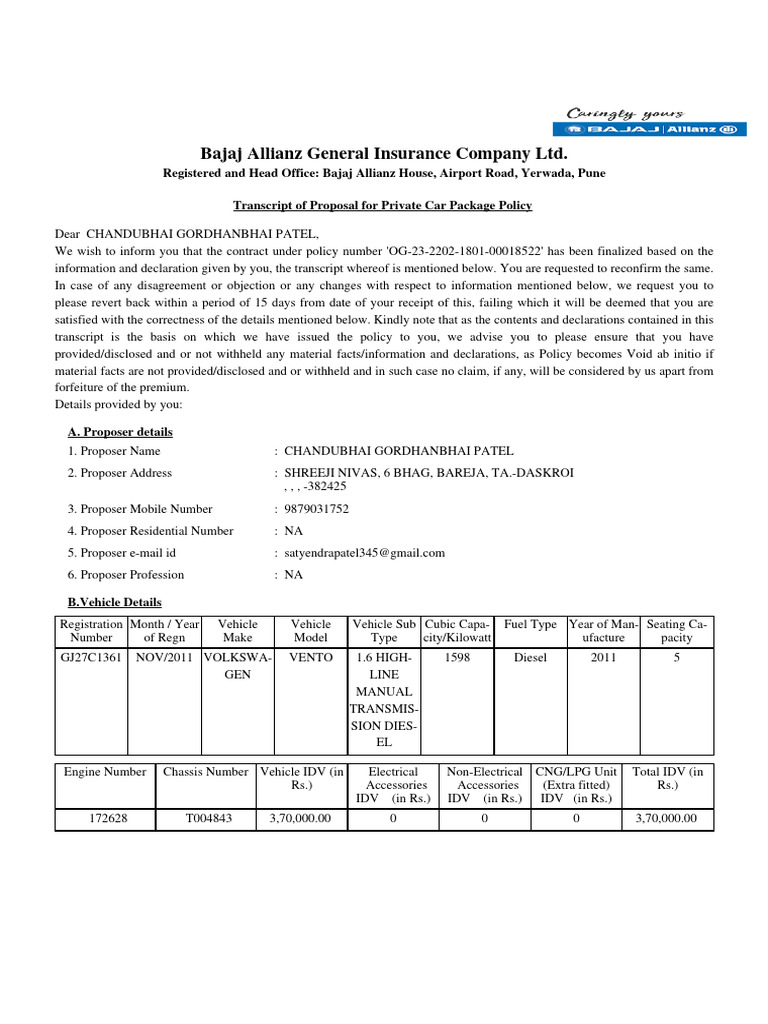 Caringly yours
BAJAJ | Allianz

Bajaj Allianz General Insurance Company Ltd.
Registered and Head Office: Bajaj Allianz House, Airport Road, Yerwada, Pune

Transcript of Proposal for Private Car Package Policy

Dear CHANDUBHAI GORDHANBHAI PATEL,
We wish to inform you that the contract under policy number 'OG-23-2202-1801-00018522' has been finalized based on the information and declaration given by you, the transcript whereof is mentioned below. You are requested to reconfirm the same. In case of any disagreement or objection or any changes with respect to information mentioned below, we request you to please revert back within a period of 15 days from date of your receipt of this, failing which it will be deemed that you are satisfied with the correctness of the details mentioned below. Kindly note that as the contents and declarations contained in this transcript is the basis on which we have issued the policy to you, we advise you to please ensure that you have provided/disclosed and or not withheld any material facts/information and declarations, as Policy becomes Void ab initio if material facts are not provided/disclosed and or withheld and in such case no claim, if any, will be considered by us apart from forfeiture of the premium.
Details provided by you:

A. Proposer details
1. Proposer Name : CHANDUBHAI GORDHANBHAI PATEL
2. Proposer Address : SHREEJI NIVAS, 6 BHAG, BAREJA, TA.-DASKROI , , , -382425
3. Proposer Mobile Number : 9879031752
4. Proposer Residential Number : NA
5. Proposer e-mail id : satyendrapatel345@gmail.com
6. Proposer Profession : NA

B.Vehicle Details

| Registration Number | Month / Year of Regn | Vehicle Make | Vehicle Model | Vehicle Sub Type | Cubic Capacity/Kilowatt | Fuel Type | Year of Manufacture | Seating Capacity |
|---|---|---|---|---|---|---|---|---|
| GJ27C1361 | NOV/2011 | VOLKSWAGEN | VENTO | 1.6 HIGHLINE MANUAL TRANSMISSION DIESEL | 1598 | Diesel | 2011 | 5 |

| Engine Number | Chassis Number | Vehicle IDV (in Rs.) | Electrical Accessories IDV (in Rs.) | Non-Electrical Accessories IDV (in Rs.) | CNG/LPG Unit (Extra fitted) IDV (in Rs.) | Total IDV (in Rs.) |
|---|---|---|---|---|---|---|
| 172628 | T004843 | 3,70,000.00 | 0 | 0 | 0 | 3,70,000.00 |